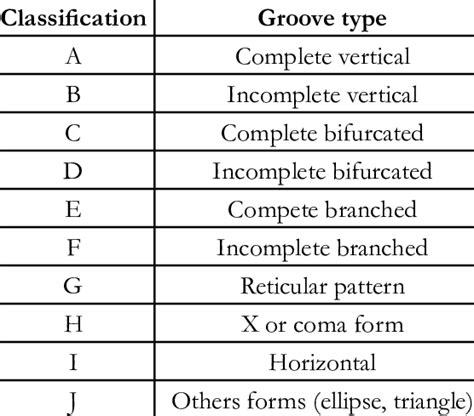 | Classification | Groove type |
|---|---|
| A | Complete vertical |
| B | Incomplete vertical |
| C | Complete bifurcated |
| D | Incomplete bifurcated |
| E | Compete branched |
| F | Incomplete branched |
| G | Reticular pattern |
| H | X or coma form |
| I | Horizontal |
| J | Others forms (ellipse, triangle) |